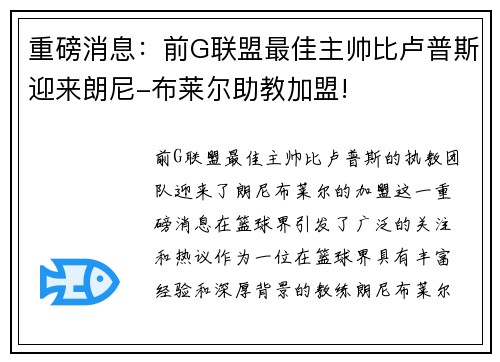 重磅消息：前G联盟最佳主帅比卢普斯迎来朗尼-布莱尔助教加盟！

前G联盟最佳主帅比卢普斯的执教团队迎来了朗尼布莱尔的加盟这一重磅消息在篮球界引发了广泛的关注和热议作为一位在篮球界具有丰富经验和深厚背景的教练朗尼布莱尔